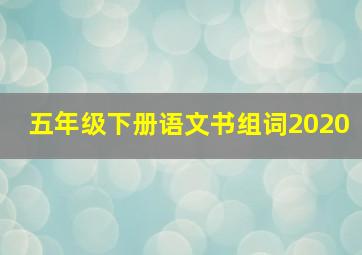 五年级下册语文书组词2020